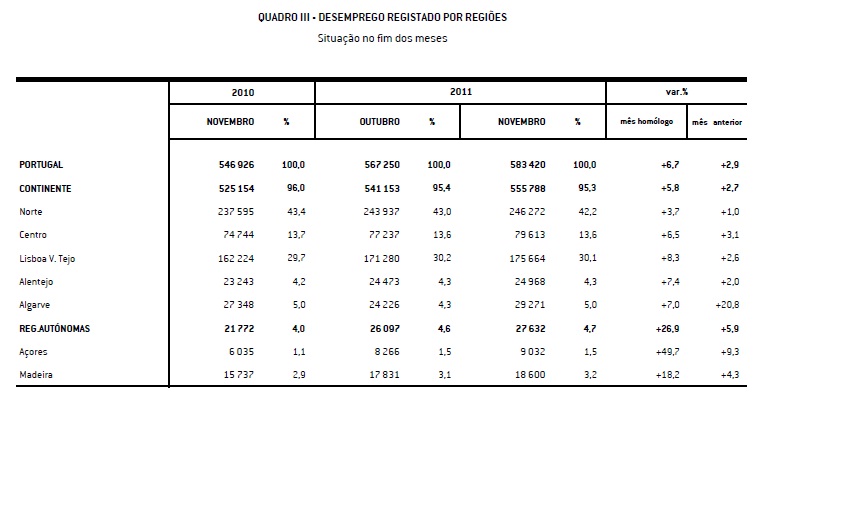 QUADRO III - DESEMPREGO REGISTADO POR REGIÕES
Situação no fim dos meses

| | 2010 | | 2011 | | | | var.% | |
|---|---|---|---|---|---|---|---|---|
| | NOVEMBRO | % | OUTUBRO | % | NOVEMBRO | % | mês homólogo | mês anterior |
| PORTUGAL | 546 926 | 100,0 | 567 250 | 100,0 | 583 420 | 100,0 | +6,7 | +2,9 |
| CONTINENTE | 525 154 | 96,0 | 541 153 | 95,4 | 555 788 | 95,3 | +5,8 | +2,7 |
| Norte | 237 595 | 43,4 | 243 937 | 43,0 | 246 272 | 42,2 | +3,7 | +1,0 |
| Centro | 74 744 | 13,7 | 77 237 | 13,6 | 79 613 | 13,6 | +6,5 | +3,1 |
| Lisboa V. Tejo | 162 224 | 29,7 | 171 280 | 30,2 | 175 664 | 30,1 | +8,3 | +2,6 |
| Alentejo | 23 243 | 4,2 | 24 473 | 4,3 | 24 968 | 4,3 | +7,4 | +2,0 |
| Algarve | 27 348 | 5,0 | 24 226 | 4,3 | 29 271 | 5,0 | +7,0 | +20,8 |
| REG.AUTÓNOMAS | 21 772 | 4,0 | 26 097 | 4,6 | 27 632 | 4,7 | +26,9 | +5,9 |
| Açores | 6 035 | 1,1 | 8 266 | 1,5 | 9 032 | 1,5 | +49,7 | +9,3 |
| Madeira | 15 737 | 2,9 | 17 831 | 3,1 | 18 600 | 3,2 | +18,2 | +4,3 |